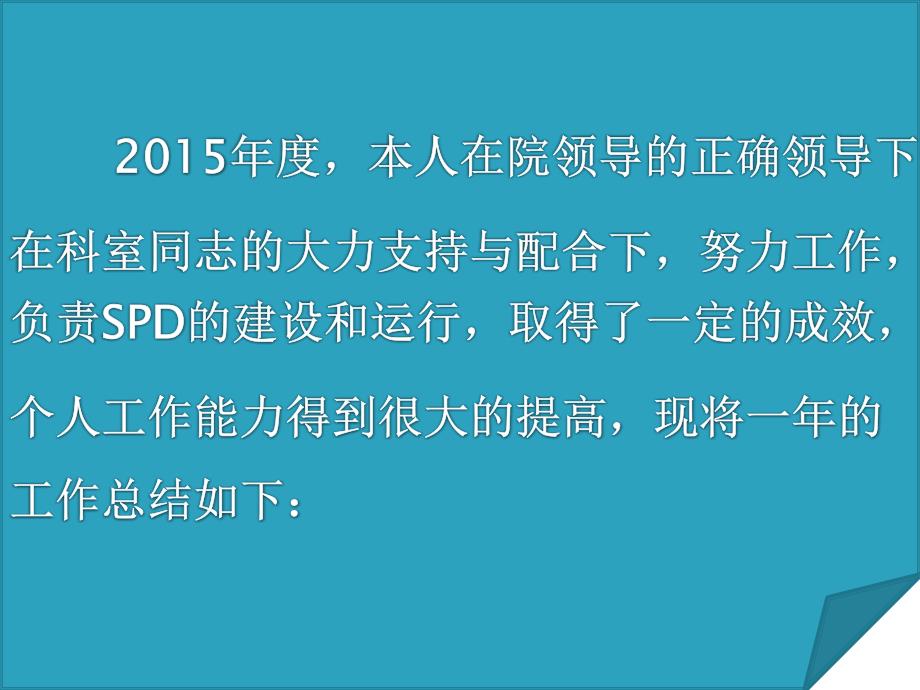 2015年度，本人在院领导的正确领导下在科室同志的大力支持与配合下，努力工作，负责SPD的建设和运行，取得了一定的成效，个人工作能力得到很大的提高，现将一年的工作总结如下：